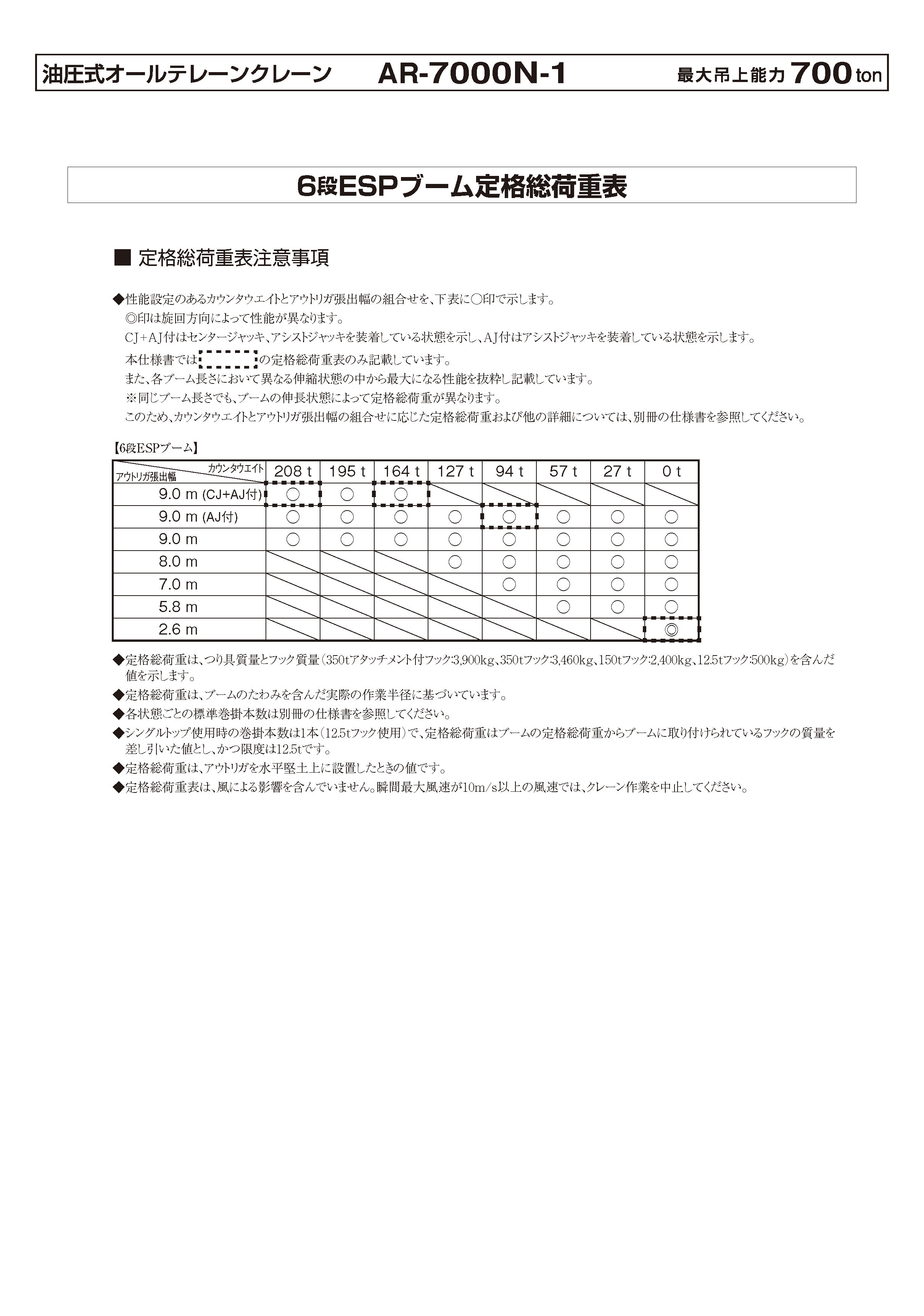 油圧式オールテレーンクレーン　AR-7000N-1　最大吊上能力 700 ton

6段ESPブーム定格総荷重表

■ 定格総荷重表注意事項

◆性能設定のあるカウンタウエイトとアウトリガ張出幅の組合せを、下表に○印で示します。
◎印は旋回方向によって性能が異なります。
CJ+AJ付はセンタージャッキ、アシストジャッキを装着している状態を示し、AJ付はアシストジャッキを装着している状態を示します。
本仕様書では　の定格総荷重表のみ記載しています。
また、各ブーム長さにおいて異なる伸縮状態の中から最大になる性能を抜粋し記載しています。
※同じブーム長さでも、ブームの伸長状態によって定格総荷重が異なります。
このため、カウンタウエイトとアウトリガ張出幅の組合せに応じた定格総荷重および他の詳細については、別冊の仕様書を参照してください。

【6段ESPブーム】

| アウトリガ張出幅 \ カウンタウエイト | 208 t | 195 t | 164 t | 127 t | 94 t | 57 t | 27 t | 0 t |
|---|---|---|---|---|---|---|---|---|
| 9.0 m (CJ+AJ付) | ○ | ○ | ○ | | | | | |
| 9.0 m (AJ付) | ○ | ○ | ○ | ○ | ○ | ○ | ○ | ○ |
| 9.0 m | ○ | ○ | ○ | ○ | ○ | ○ | ○ | ○ |
| 8.0 m | | | | ○ | ○ | ○ | ○ | ○ |
| 7.0 m | | | | | ○ | ○ | ○ | ○ |
| 5.8 m | | | | | | ○ | ○ | ○ |
| 2.6 m | | | | | | | | ◎ |

◆定格総荷重は、つり具質量とフック質量（350tアタッチメント付フック:3,900kg、350tフック:3,460kg、150tフック:2,400kg、12.5tフック:500kg）を含んだ値を示します。
◆定格総荷重は、ブームのたわみを含んだ実際の作業半径に基づいています。
◆各状態ごとの標準巻掛本数は別冊の仕様書を参照してください。
◆シングルトップ使用時の巻掛本数は1本（12.5tフック使用）で、定格総荷重はブームの定格総荷重からブームに取り付けられているフックの質量を差し引いた値とし、かつ限度は12.5tです。
◆定格総荷重は、アウトリガを水平堅土上に設置したときの値です。
◆定格総荷重表は、風による影響を含んでいません。瞬間最大風速が10m/s以上の風速では、クレーン作業を中止してください。